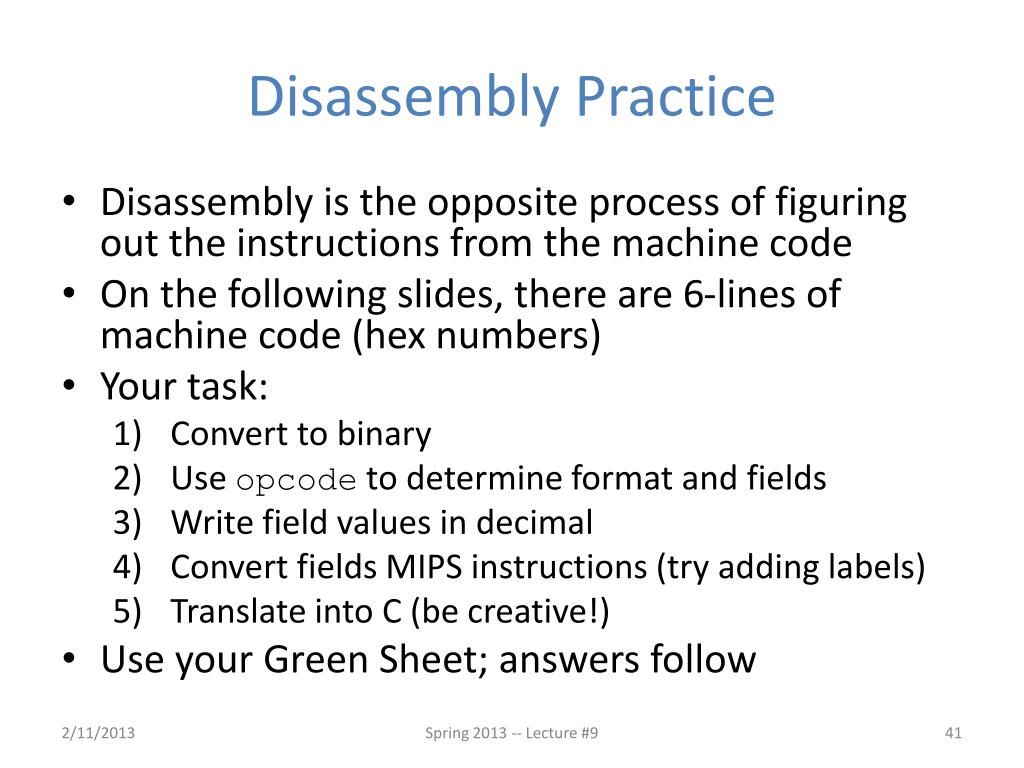 Disassembly Practice

• Disassembly is the opposite process of figuring out the instructions from the machine code
• On the following slides, there are 6-lines of machine code (hex numbers)
• Your task:
1) Convert to binary
2) Use opcode to determine format and fields
3) Write field values in decimal
4) Convert fields MIPS instructions (try adding labels)
5) Translate into C (be creative!)
• Use your Green Sheet; answers follow

2/11/2013
Spring 2013 -- Lecture #9
41